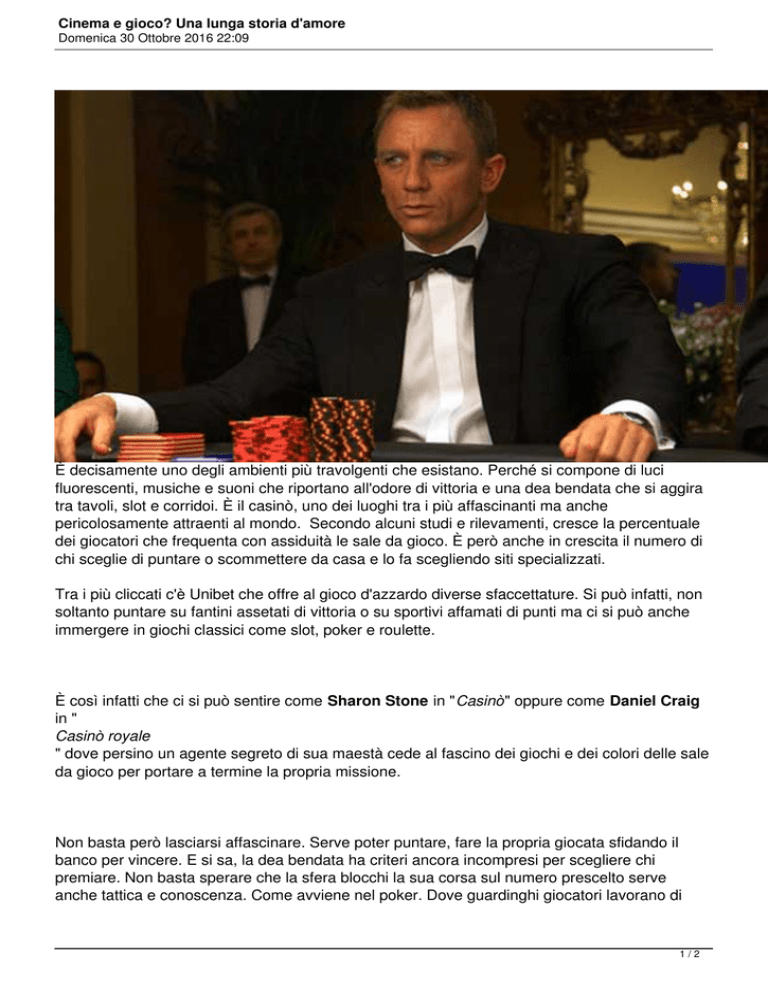 Cinema e gioco? Una lunga storia d'amore
Domenica 30 Ottobre 2016 22:09

È decisamente uno degli ambienti più travolgenti che esistano. Perché si compone di luci fluorescenti, musiche e suoni che riportano all'odore di vittoria e una dea bendata che si aggira tra tavoli, slot e corridoi. È il casinò, uno dei luoghi tra i più affascinanti ma anche pericolosamente attraenti al mondo. Secondo alcuni studi e rilevamenti, cresce la percentuale dei giocatori che frequenta con assiduità le sale da gioco. È però anche in crescita il numero di chi sceglie di puntare o scommettere da casa e lo fa scegliendo siti specializzati.

Tra i più cliccati c'è Unibet che offre al gioco d'azzardo diverse sfaccettature. Si può infatti, non soltanto puntare su fantini assetati di vittoria o su sportivi affamati di punti ma ci si può anche immergere in giochi classici come slot, poker e roulette.

È così infatti che ci si può sentire come Sharon Stone in "Casinò" oppure come Daniel Craig in "
Casinò royale
" dove persino un agente segreto di sua maestà cede al fascino dei giochi e dei colori delle sale da gioco per portare a termine la propria missione.

Non basta però lasciarsi affascinare. Serve poter puntare, fare la propria giocata sfidando il banco per vincere. E si sa, la dea bendata ha criteri ancora incompresi per scegliere chi premiare. Non basta sperare che la sfera blocchi la sua corsa sul numero prescelto serve anche tattica e conoscenza. Come avviene nel poker. Dove guardinghi giocatori lavorano di

1 / 2